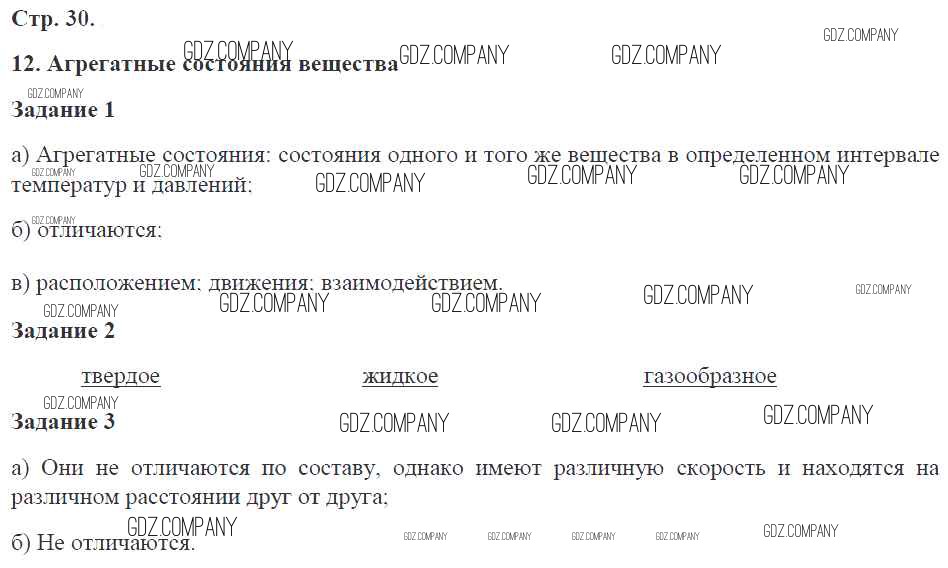 Стр. 30.

12. Агрегатные состояния вещества

Задание 1

а) Агрегатные состояния: состояния одного и того же вещества в определенном интервале температур и давлений;

б) отличаются;

в) расположением; движения; взаимодействием.

Задание 2

твердое жидкое газообразное

Задание 3

а) Они не отличаются по составу, однако имеют различную скорость и находятся на различном расстоянии друг от друга;

б) Не отличаются.

GDZ.COMPANY